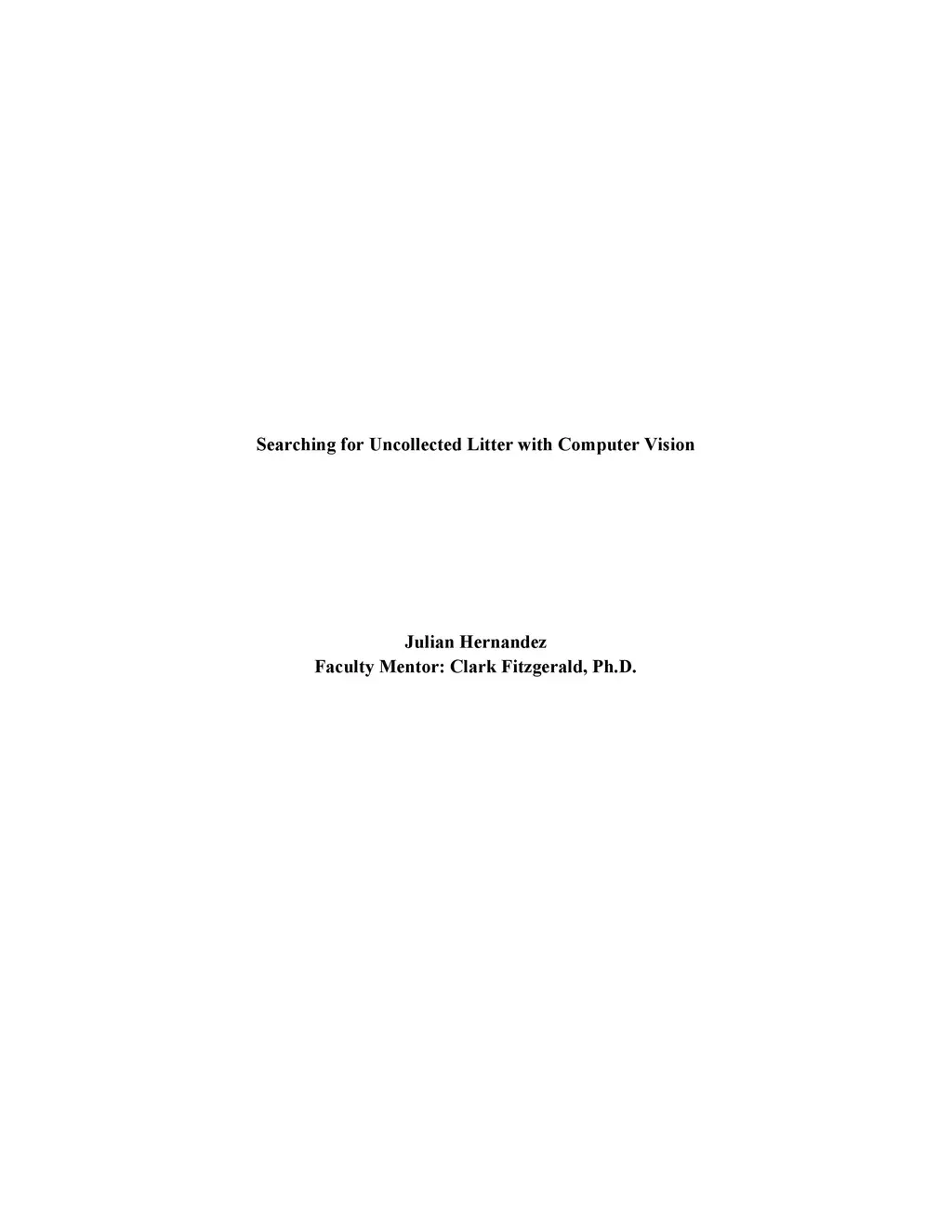 Searching for Uncollected Litter with Computer Vision

Julian Hernandez
Faculty Mentor: Clark Fitzgerald, Ph.D.